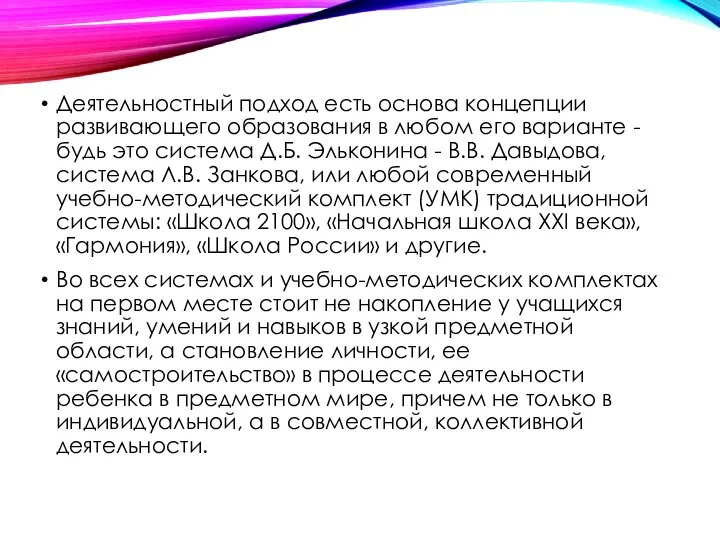 • Деятельностный подход есть основа концепции развивающего образования в любом его варианте - будь это система Д.Б. Эльконина - В.В. Давыдова, система Л.В. Занкова, или любой современный учебно-методический комплект (УМК) традиционной системы: «Школа 2100», «Начальная школа XXI века», «Гармония», «Школа России» и другие.

• Во всех системах и учебно-методических комплектах на первом месте стоит не накопление у учащихся знаний, умений и навыков в узкой предметной области, а становление личности, ее «самостроительство» в процессе деятельности ребенка в предметном мире, причем не только в индивидуальной, а в совместной, коллективной деятельности.